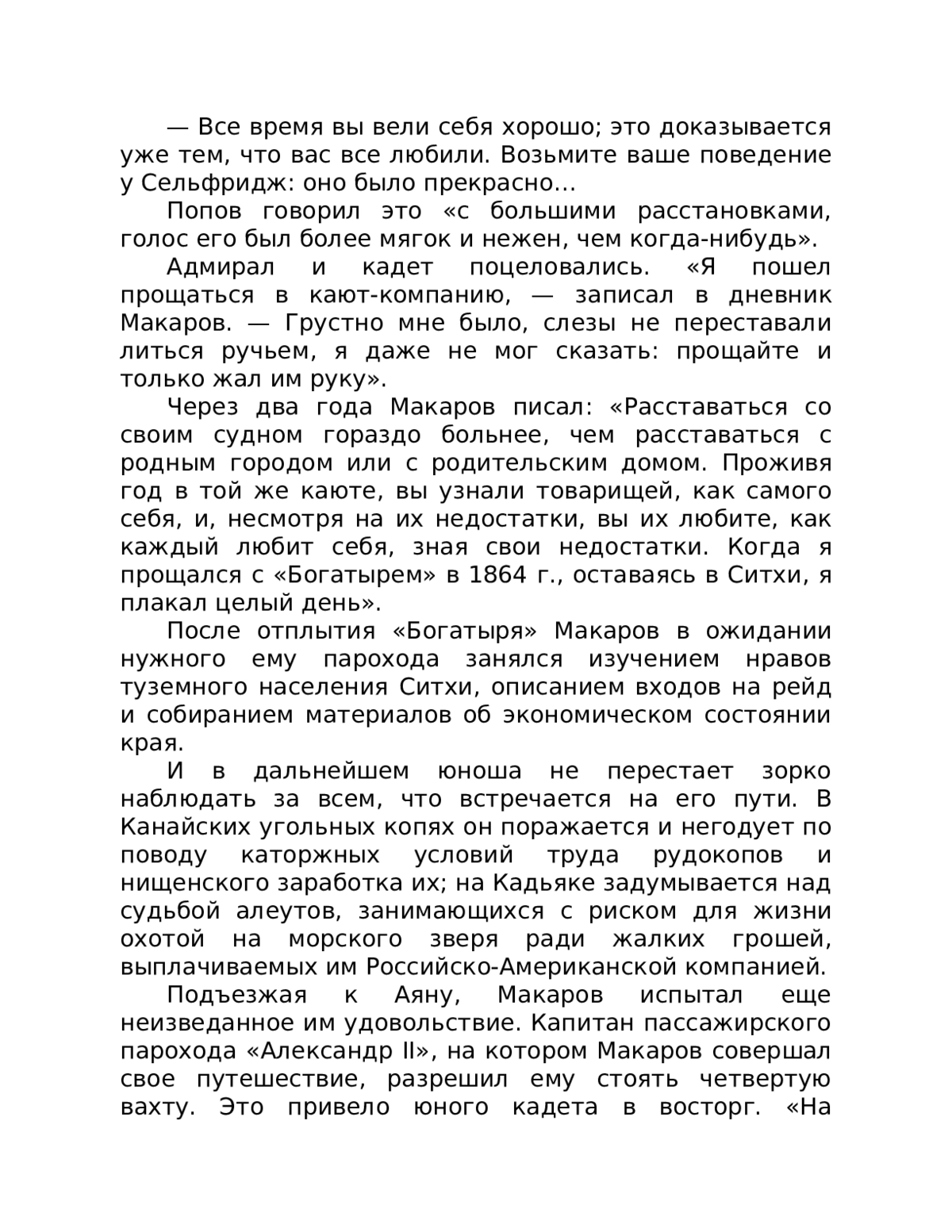 — Все время вы вели себя хорошо; это доказывается уже тем, что вас все любили. Возьмите ваше поведение у Сельфридж: оно было прекрасно…

Попов говорил это «с большими расстановками, голос его был более мягок и нежен, чем когда-нибудь».

Адмирал и кадет поцеловались. «Я пошел прощаться в кают-компанию, — записал в дневник Макаров. — Грустно мне было, слезы не переставали литься ручьем, я даже не мог сказать: прощайте и только жал им руку».

Через два года Макаров писал: «Расставаться со своим судном гораздо больнее, чем расставаться с родным городом или с родительским домом. Проживя год в той же каюте, вы узнали товарищей, как самого себя, и, несмотря на их недостатки, вы их любите, как каждый любит себя, зная свои недостатки. Когда я прощался с «Богатырем» в 1864 г., оставаясь в Ситхи, я плакал целый день».

После отплытия «Богатыря» Макаров в ожидании нужного ему парохода занялся изучением нравов туземного населения Ситхи, описанием входов на рейд и собиранием материалов об экономическом состоянии края.

И в дальнейшем юноша не перестает зорко наблюдать за всем, что встречается на его пути. В Канайских угольных копях он поражается и негодует по поводу каторжных условий труда рудокопов и нищенского заработка их; на Кадьяке задумывается над судьбой алеутов, занимающихся с риском для жизни охотой на морского зверя ради жалких грошей, выплачиваемых им Российско-Американской компанией.

Подъезжая к Аяну, Макаров испытал еще неизведанное им удовольствие. Капитан пассажирского парохода «Александр II», на котором Макаров совершал свое путешествие, разрешил ему стоять четвертую вахту. Это привело юного кадета в восторг. «На